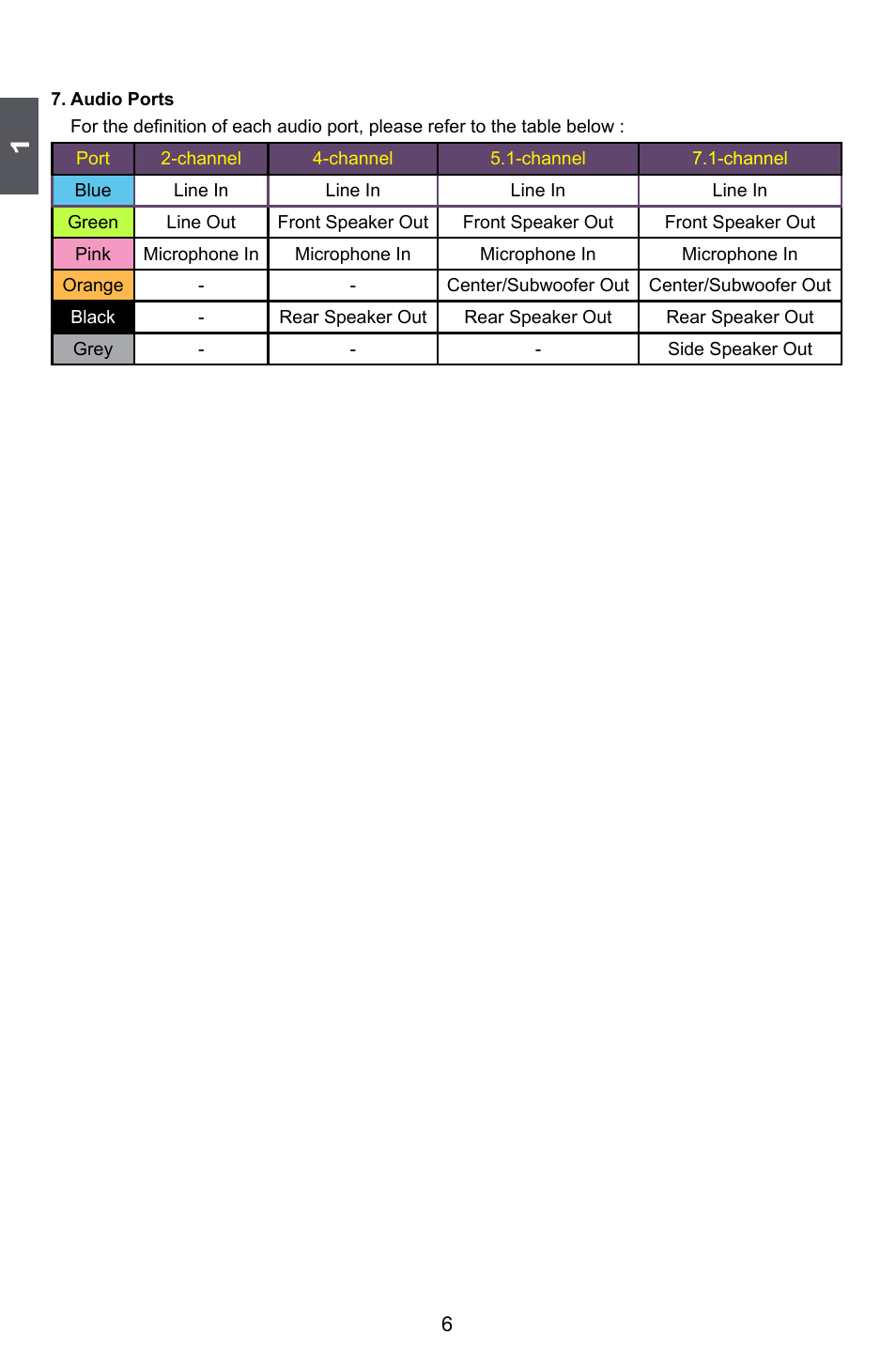 1

7. Audio Ports

For the definition of each audio port, please refer to the table below :

| Port | 2-channel | 4-channel | 5.1-channel | 7.1-channel |
|---|---|---|---|---|
| Blue | Line In | Line In | Line In | Line In |
| Green | Line Out | Front Speaker Out | Front Speaker Out | Front Speaker Out |
| Pink | Microphone In | Microphone In | Microphone In | Microphone In |
| Orange | - | - | Center/Subwoofer Out | Center/Subwoofer Out |
| Black | - | Rear Speaker Out | Rear Speaker Out | Rear Speaker Out |
| Grey | - | - | - | Side Speaker Out |

6